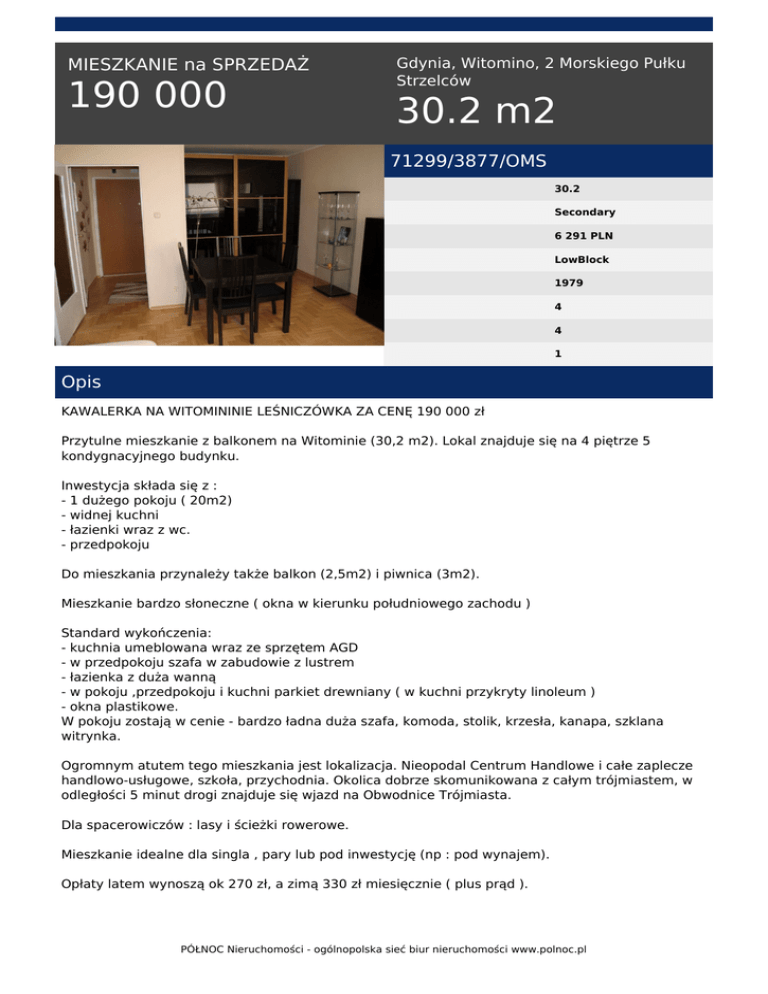 MIESZKANIE na SPRZEDAŻ
190 000

Gdynia, Witomino, 2 Morskiego Pułku Strzelców
30.2 m2

71299/3877/OMS

30.2
Secondary
6 291 PLN
LowBlock
1979
4
4
1

Opis

KAWALERKA NA WITOMININIE LEŚNICZÓWKA ZA CENĘ 190 000 zł

Przytulne mieszkanie z balkonem na Witominie (30,2 m2). Lokal znajduje się na 4 piętrze 5 kondygnacyjnego budynku.

Inwestycja składa się z :
- 1 dużego pokoju ( 20m2)
- widnej kuchni
- łazienki wraz z wc.
- przedpokoju

Do mieszkania przynależy także balkon (2,5m2) i piwnica (3m2).

Mieszkanie bardzo słoneczne ( okna w kierunku południowego zachodu )

Standard wykończenia:
- kuchnia umeblowana wraz ze sprzętem AGD
- w przedpokoju szafa w zabudowie z lustrem
- łazienka z duża wanną
- w pokoju ,przedpokoju i kuchni parkiet drewniany ( w kuchni przykryty linoleum )
- okna plastikowe.
W pokoju zostają w cenie - bardzo ładna duża szafa, komoda, stolik, krzesła, kanapa, szklana witrynka.

Ogromnym atutem tego mieszkania jest lokalizacja. Nieopodal Centrum Handlowe i całe zaplecze handlowo-usługowe, szkoła, przychodnia. Okolica dobrze skomunikowana z całym trójmiastem, w odległości 5 minut drogi znajduje się wjazd na Obwodnice Trójmiasta.

Dla spacerowiczów : lasy i ścieżki rowerowe.

Mieszkanie idealne dla singla , pary lub pod inwestycję (np : pod wynajem).

Opłaty latem wynoszą ok 270 zł, a zimą 330 zł miesięcznie ( plus prąd ).

PÓŁNOC Nieruchomości - ogólnopolska sieć biur nieruchomości www.polnoc.pl